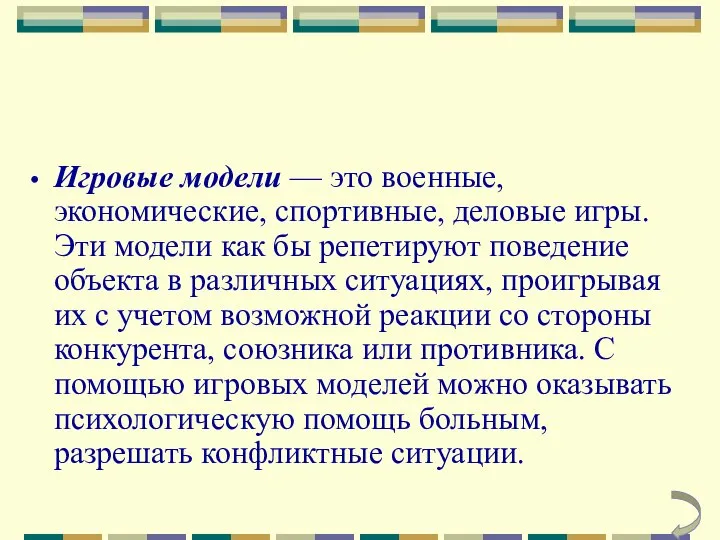 • Игровые модели — это военные, экономические, спортивные, деловые игры. Эти модели как бы репетируют поведение объекта в различных ситуациях, проигрывая их с учетом возможной реакции со стороны конкурента, союзника или противника. С помощью игровых моделей можно оказывать психологическую помощь больным, разрешать конфликтные ситуации.